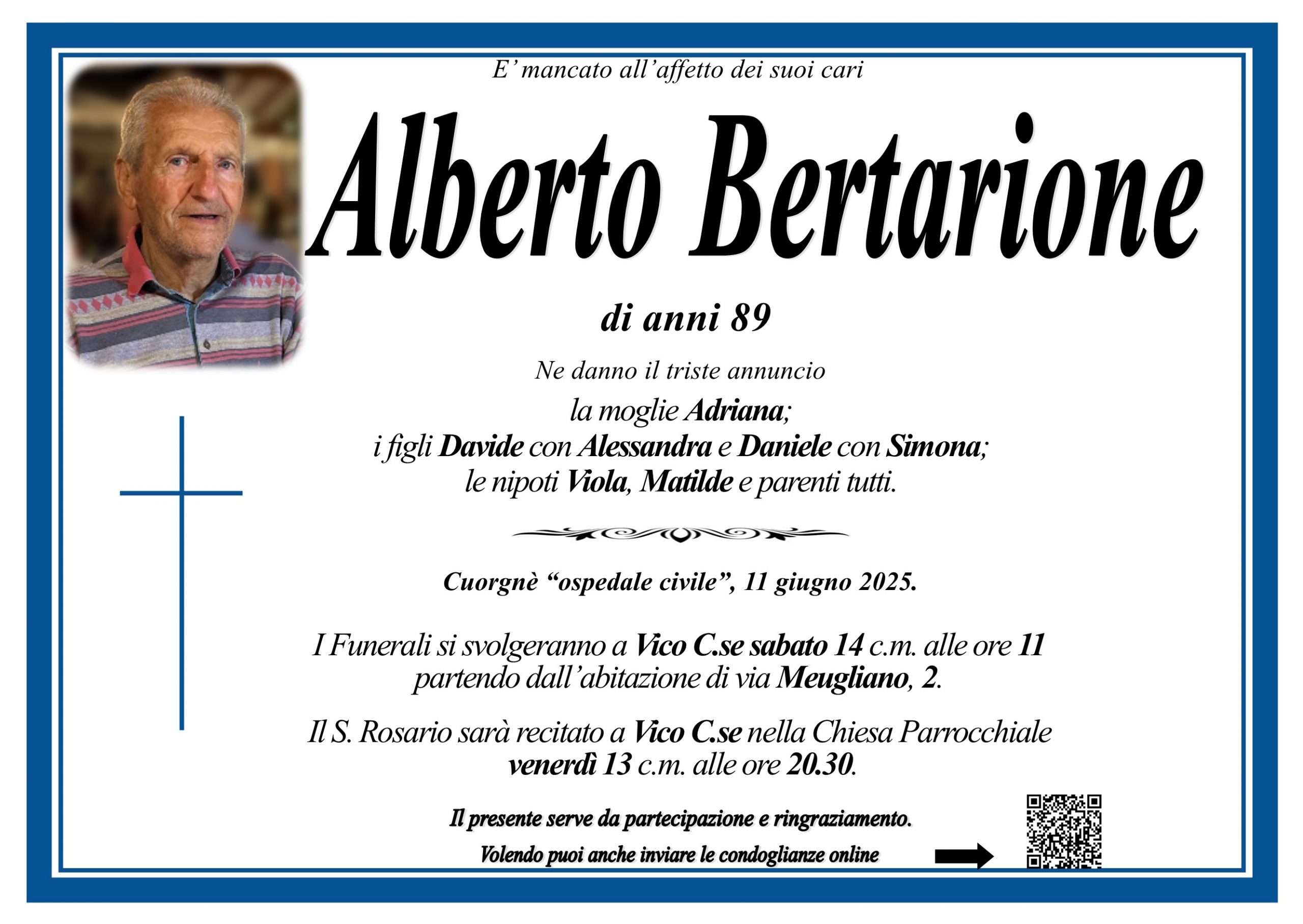 E' mancato all'affetto dei suoi cari

Alberto Bertarione

di anni 89

Ne danno il triste annuncio
la moglie Adriana;
i figli Davide con Alessandra e Daniele con Simona;
le nipoti Viola, Matilde e parenti tutti.

Cuorgnè "ospedale civile", 11 giugno 2025.

I Funerali si svolgeranno a Vico C.se sabato 14 c.m. alle ore 11
partendo dall'abitazione di via Meugliano, 2.

Il S. Rosario sarà recitato a Vico C.se nella Chiesa Parrocchiale
venerdì 13 c.m. alle ore 20.30.

Il presente serve da partecipazione e ringraziamento.

Volendo puoi anche inviare le condoglianze online